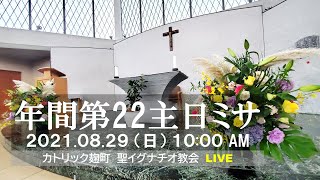 年間第22主日ミサ
2021.08.29（日）10:00 AM
カトリック麹町　聖イグナチオ教会　LIVE